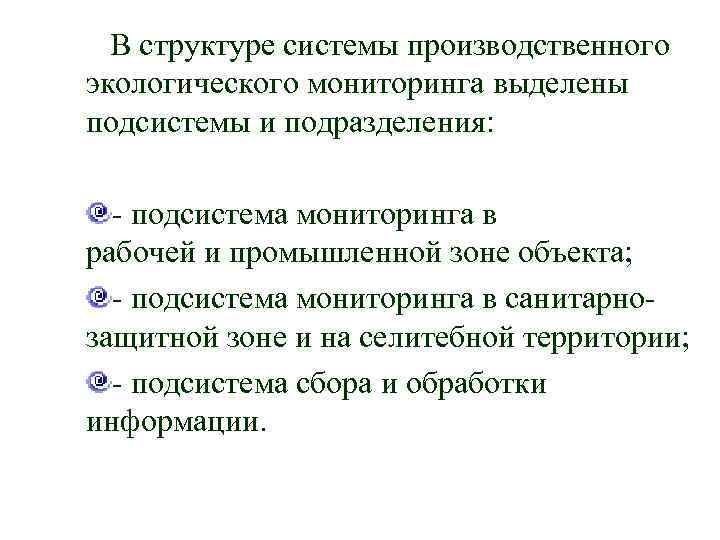 В структуре системы производственного экологического мониторинга выделены подсистемы и подразделения:

- подсистема мониторинга в рабочей и промышленной зоне объекта;

- подсистема мониторинга в санитарно-защитной зоне и на селитебной территории;

- подсистема сбора и обработки информации.